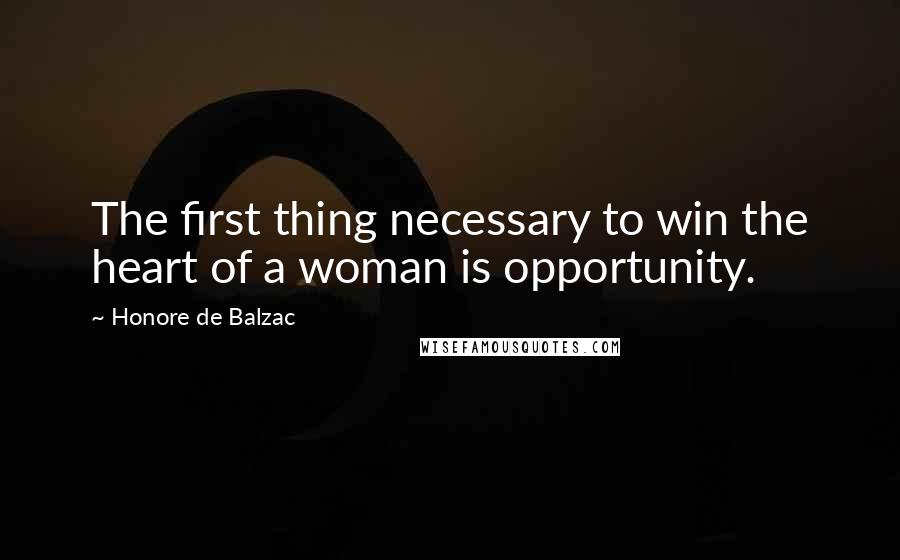 The first thing necessary to win the heart of a woman is opportunity.

~ Honore de Balzac

WISEFAMOUSQUOTES.COM